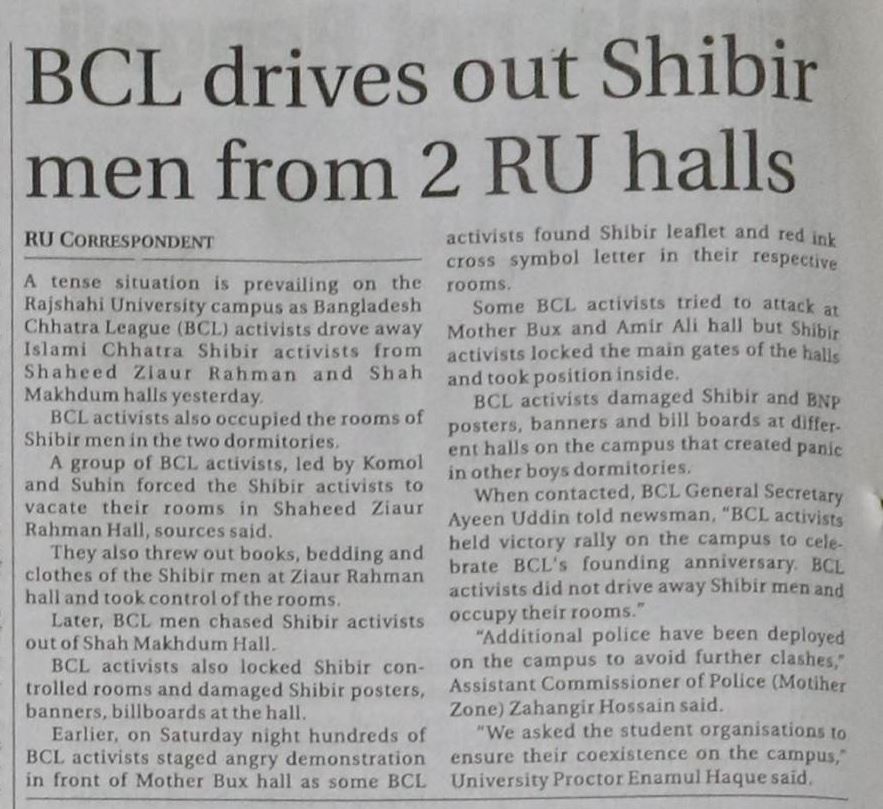 BCL drives out Shibir men from 2 RU halls

RU CORRESPONDENT

A tense situation is prevailing on the Rajshahi University campus as Bangladesh Chhatra League (BCL) activists drove away Islami Chhatra Shibir activists from Shaheed Ziaur Rahman and Shah Makhdum halls yesterday.

BCL activists also occupied the rooms of Shibir men in the two dormitories.

A group of BCL activists, led by Komol and Suhin forced the Shibir activists to vacate their rooms in Shaheed Ziaur Rahman Hall, sources said.

They also threw out books, bedding and clothes of the Shibir men at Ziaur Rahman hall and took control of the rooms.

Later, BCL men chased Shibir activists out of Shah Makhdum Hall.

BCL activists also locked Shibir controlled rooms and damaged Shibir posters, banners, billboards at the hall.

Earlier, on Saturday night hundreds of BCL activists staged angry demonstration in front of Mother Bux hall as some BCL activists found Shibir leaflet and red ink cross symbol letter in their respective rooms.

Some BCL activists tried to attack at Mother Bux and Amir Ali hall but Shibir activists locked the main gates of the halls and took position inside.

BCL activists damaged Shibir and BNP posters, banners and bill boards at different halls on the campus that created panic in other boys dormitories.

When contacted, BCL General Secretary Ayeen Uddin told newsman, "BCL activists held victory rally on the campus to celebrate BCL's founding anniversary. BCL activists did not drive away Shibir men and occupy their rooms."

"Additional police have been deployed on the campus to avoid further clashes," Assistant Commissioner of Police (Motiher Zone) Zahangir Hossain said.

"We asked the student organisations to ensure their coexistence on the campus," University Proctor Enamul Haque said.